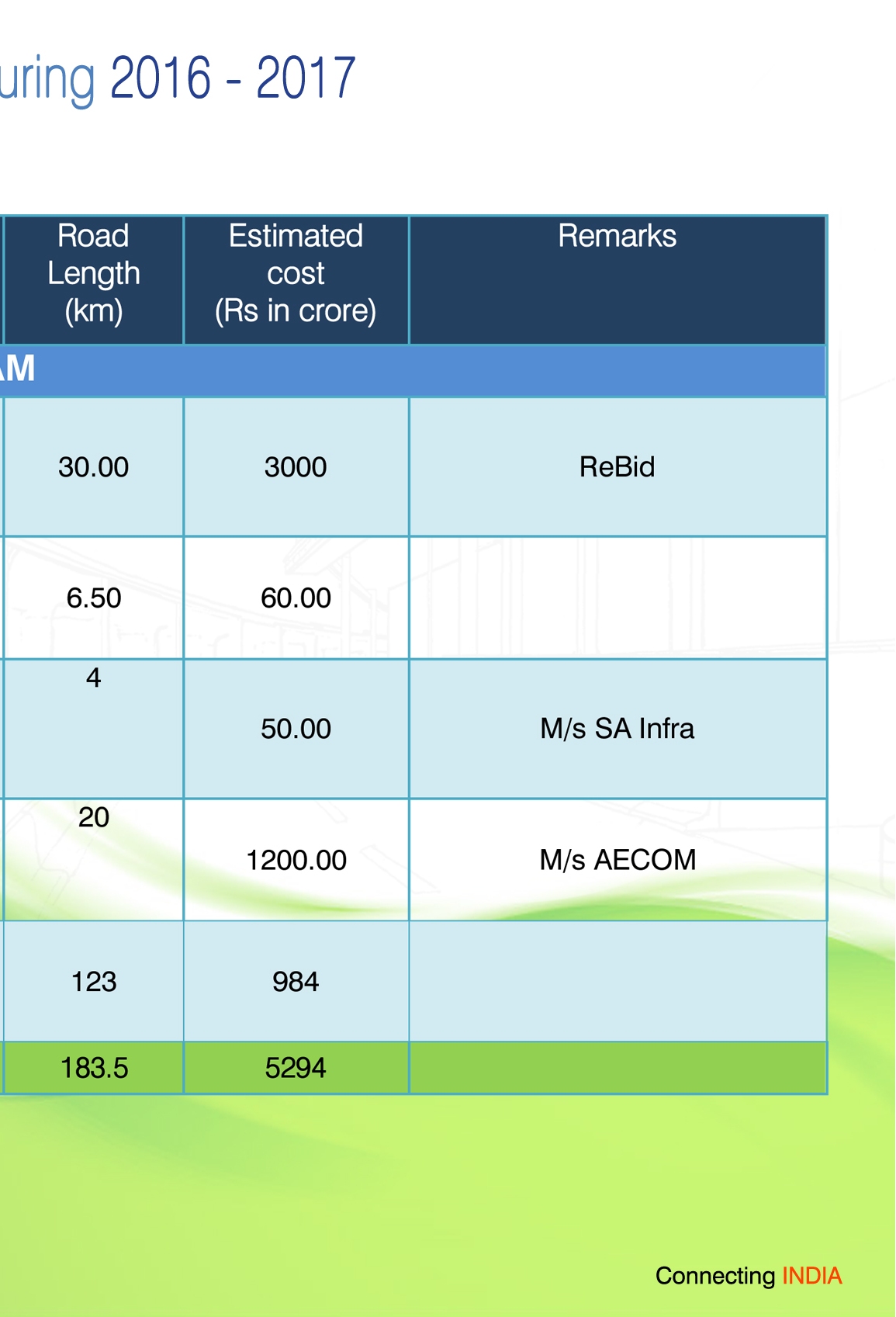 uring 2016 - 2017

| Road Length (km) | Estimated cost (Rs in crore) | Remarks |
|---|---|---|
| M | | |
| 30.00 | 3000 | ReBid |
| 6.50 | 60.00 | |
| 4 | 50.00 | M/s SA Infra |
| 20 | 1200.00 | M/s AECOM |
| 123 | 984 | |
| 183.5 | 5294 | |

Connecting INDIA